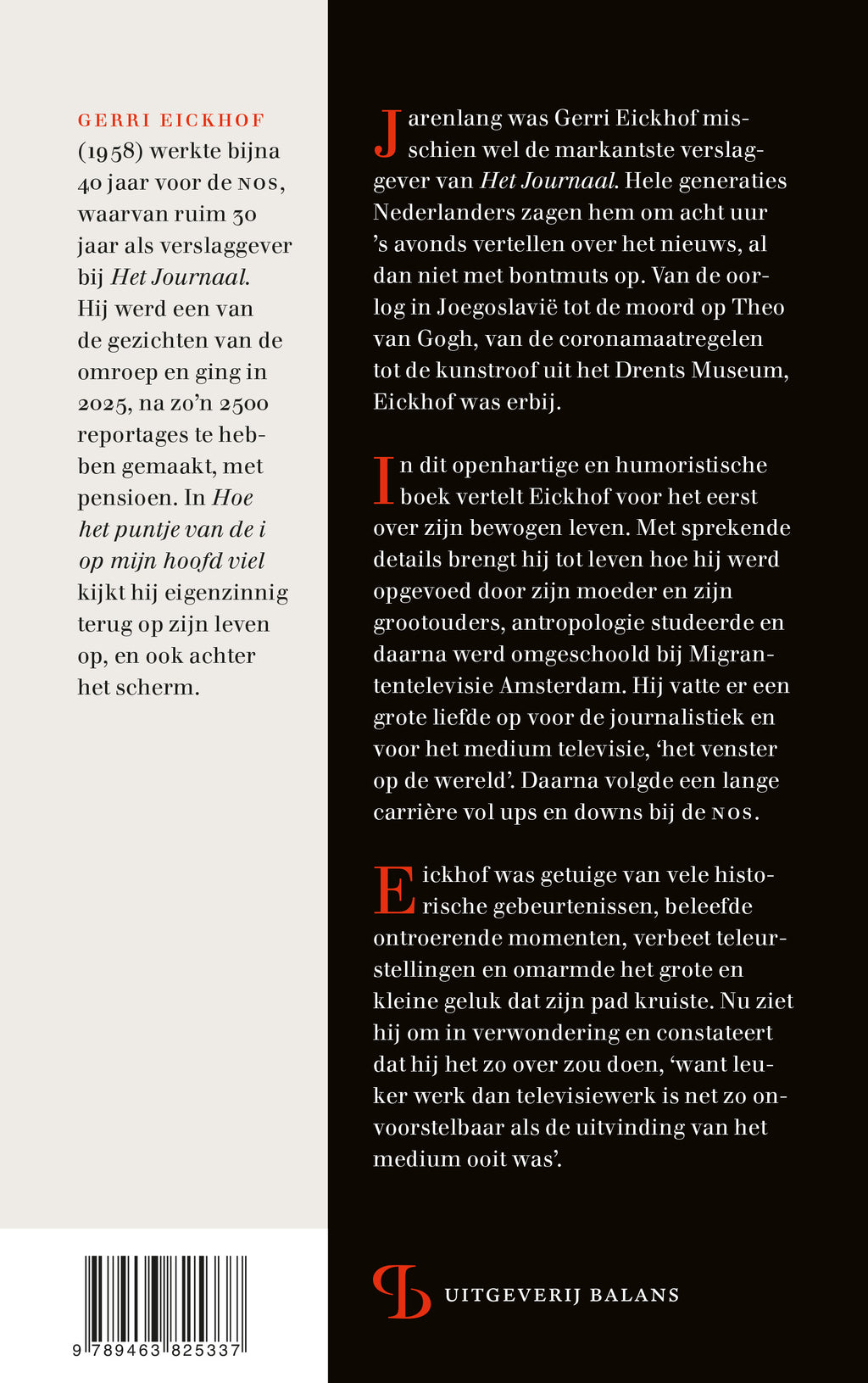 GERRI EICKHOF (1958) werkte bijna 40 jaar voor de NOS, waarvan ruim 30 jaar als verslaggever bij Het Journaal. Hij werd een van de gezichten van de omroep en ging in 2025, na zo'n 2500 reportages te hebben gemaakt, met pensioen. In Hoe het puntje van de i op mijn hoofd viel kijkt hij eigenzinnig terug op zijn leven op, en ook achter het scherm.

Jarenlang was Gerri Eickhof misschien wel de markantste verslaggever van Het Journaal. Hele generaties Nederlanders zagen hem om acht uur 's avonds vertellen over het nieuws, al dan niet met bontmuts op. Van de oorlog in Joegoslavië tot de moord op Theo van Gogh, van de coronamaatregelen tot de kunstroof uit het Drents Museum, Eickhof was erbij.

In dit openhartige en humoristische boek vertelt Eickhof voor het eerst over zijn bewogen leven. Met sprekende details brengt hij tot leven hoe hij werd opgevoed door zijn moeder en zijn grootouders, antropologie studeerde en daarna werd omgeschoold bij Migrantentelevisie Amsterdam. Hij vatte er een grote liefde op voor de journalistiek en voor het medium televisie, 'het venster op de wereld'. Daarna volgde een lange carrière vol ups en downs bij de NOS.

Eickhof was getuige van vele historische gebeurtenissen, beleefde ontroerende momenten, verbeet teleurstellingen en omarmde het grote en kleine geluk dat zijn pad kruiste. Nu ziet hij om in verwondering en constateert dat hij het zo over zou doen, 'want leuker werk dan televisiewerk is net zo onvoorstelbaar als de uitvinding van het medium ooit was'.

9 789463 825337

UITGEVERIJ BALANS